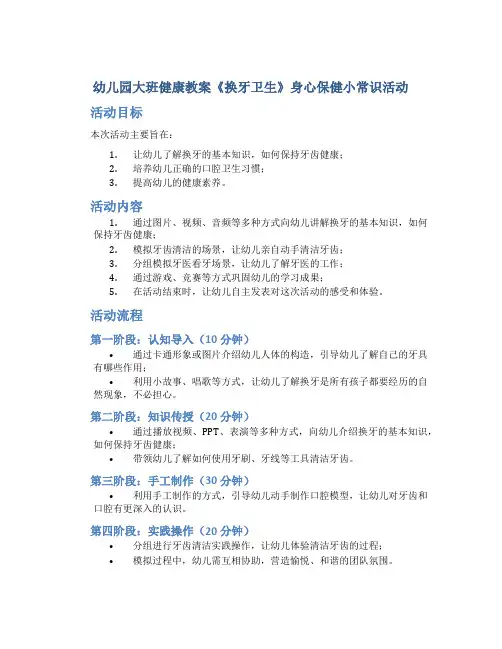 幼儿园大班健康教案《换牙卫生》身心保健小常识活动

活动目标

本次活动主要旨在：

1. 让幼儿了解换牙的基本知识，如何保持牙齿健康；
2. 培养幼儿正确的口腔卫生习惯；
3. 提高幼儿的健康素养。

活动内容

1. 通过图片、视频、音频等多种方式向幼儿讲解换牙的基本知识，如何保持牙齿健康；
2. 模拟牙齿清洁的场景，让幼儿亲自动手清洁牙齿；
3. 分组模拟牙医看牙场景，让幼儿了解牙医的工作；
4. 通过游戏、竞赛等方式巩固幼儿的学习成果；
5. 在活动结束时，让幼儿自主发表对这次活动的感受和体验。

活动流程

第一阶段：认知导入（10 分钟）

• 通过卡通形象或图片介绍幼儿人体的构造，引导幼儿了解自己的牙具有哪些作用；
• 利用小故事、唱歌等方式，让幼儿了解换牙是所有孩子都要经历的自然现象，不必担心。

第二阶段：知识传授（20 分钟）

• 通过播放视频、PPT、表演等多种方式，向幼儿介绍换牙的基本知识，如何保持牙齿健康；
• 带领幼儿了解如何使用牙刷、牙线等工具清洁牙齿。

第三阶段：手工制作（30 分钟）

• 利用手工制作的方式，引导幼儿动手制作口腔模型，让幼儿对牙齿和口腔有更深入的认识。

第四阶段：实践操作（20 分钟）

• 分组进行牙齿清洁实践操作，让幼儿体验清洁牙齿的过程；
• 模拟过程中，幼儿需互相协助，营造愉悦、和谐的团队氛围。